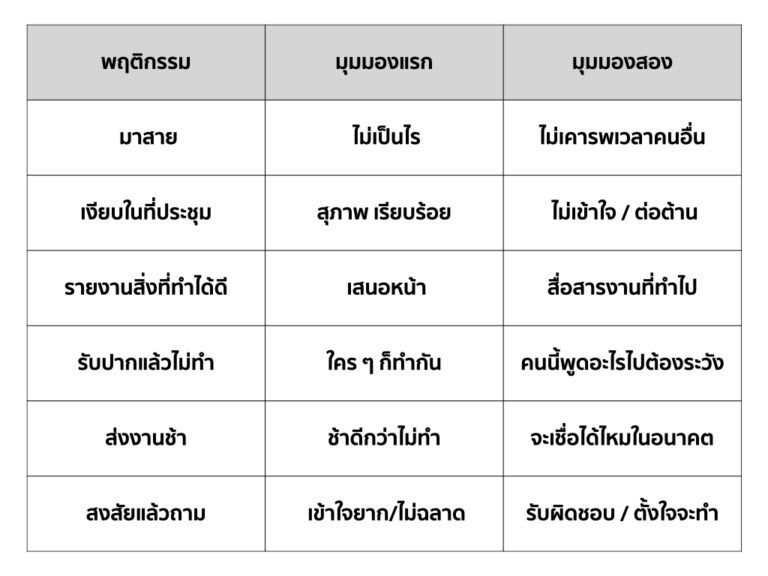 | พฤติกรรม | มุมมองแรก | มุมมองสอง |
|---|---|---|
| มาสาย | ไม่เป็นไร | ไม่เคารพเวลาคนอื่น |
| เงียบในที่ประชุม | สุภาพ เรียบร้อย | ไม่เข้าใจ / ต่อต้าน |
| รายงานสิ่งที่ทำได้ดี | เสนอหน้า | สื่อสารงานที่ทำไป |
| รับปากแล้วไม่ทำ | ใคร ๆ ก็ทำกัน | คนนี้พูดอะไรไปต้องระวัง |
| ส่งงานช้า | ช้าดีกว่าไม่ทำ | จะเชื่อได้ไหมในอนาคต |
| สงสัยแล้วถาม | เข้าใจยาก/ไม่ฉลาด | รับผิดชอบ / ตั้งใจจะทำ |